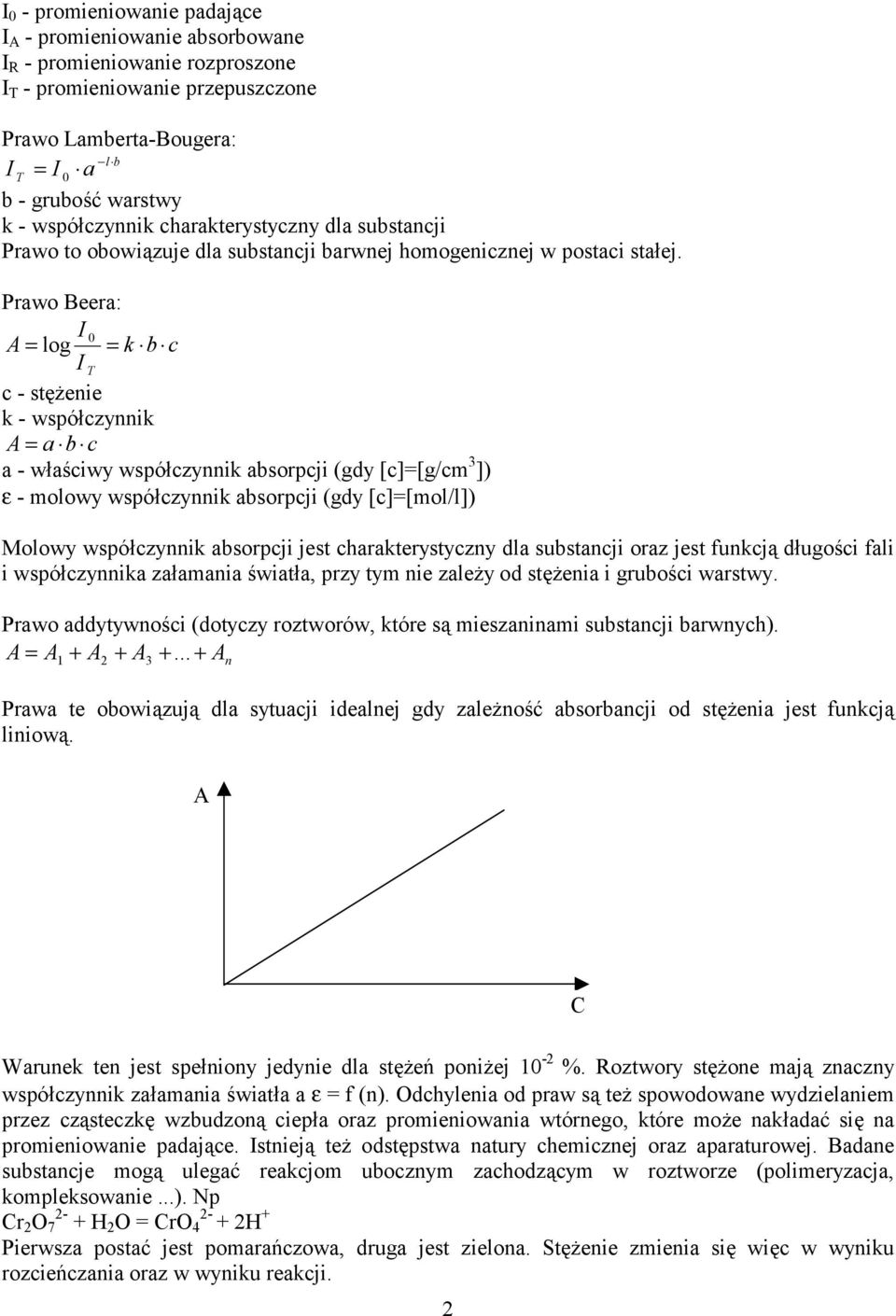 $I_0$ - promieniowanie padające
$I_A$ - promieniowanie absorbowane
$I_R$ - promieniowanie rozproszone
$I_T$ - promieniowanie przepuszczone

Prawo Lamberta-Bougera:
$I_T = I_0 \cdot a^{-l \cdot b}$
b - grubość warstwy
k - współczynnik charakterystyczny dla substancji
Prawo to obowiązuje dla substancji barwnej homogenicznej w postaci stałej.

Prawo Beera:
$A = \log \frac{I_0}{I_T} = k \cdot b \cdot c$
c - stężenie
k - współczynnik
$A = a \cdot b \cdot c$
a - właściwy współczynnik absorpcji (gdy [c]=[g/cm$^3$])
ε - molowy współczynnik absorpcji (gdy [c]=[mol/l])

Molowy współczynnik absorpcji jest charakterystyczny dla substancji oraz jest funkcją długości fali i współczynnika załamania światła, przy tym nie zależy od stężenia i grubości warstwy.

Prawo addytywności (dotyczy roztworów, które są mieszaninami substancji barwnych).
$A = A_1 + A_2 + A_3 + ... + A_n$

Prawa te obowiązują dla sytuacji idealnej gdy zależność absorbancji od stężenia jest funkcją liniową.

A

C

Warunek ten jest spełniony jedynie dla stężeń poniżej $10^{-2}$ %. Roztwory stężone mają znaczny współczynnik załamania światła a ε = f (n). Odchylenia od praw są też spowodowane wydzielaniem przez cząsteczkę wzbudzoną ciepła oraz promieniowania wtórnego, które może nakładać się na promieniowanie padające. Istnieją też odstępstwa natury chemicznej oraz aparaturowej. Badane substancje mogą ulegać reakcjom ubocznym zachodzącym w roztworze (polimeryzacja, kompleksowanie ...). Np
$Cr_2O_7^{2-} + H_2O = CrO_4^{2-} + 2H^+$
Pierwsza postać jest pomarańczowa, druga jest zielona. Stężenie zmienia się więc w wyniku rozcieńczania oraz w wyniku reakcji.

2